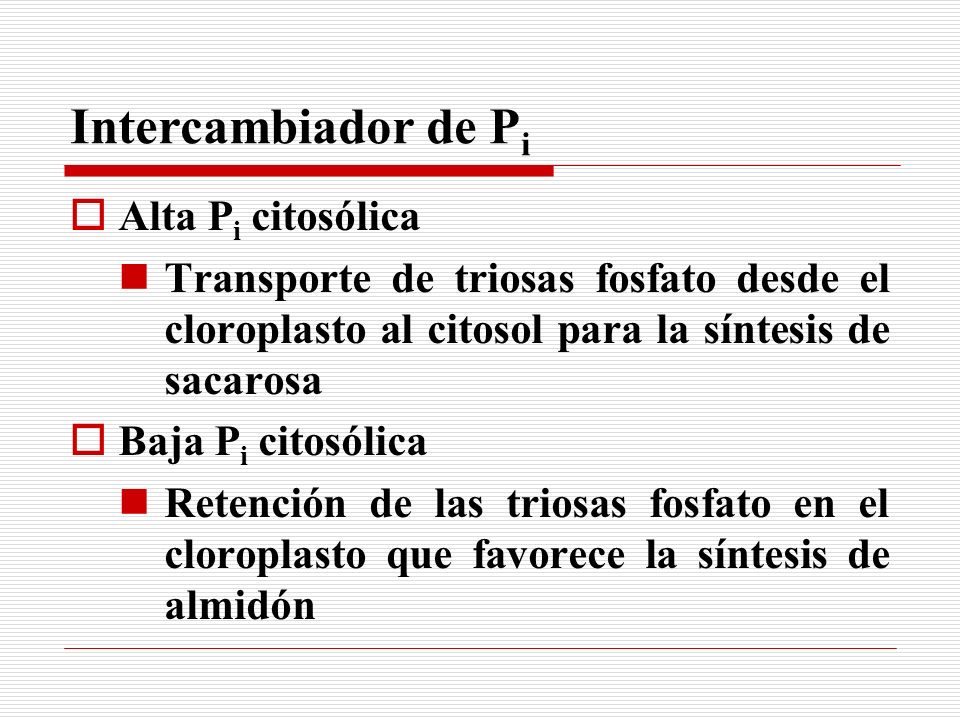 Intercambiador de $P_i$

Alta $P_i$ citosólica

Transporte de triosas fosfato desde el cloroplasto al citosol para la síntesis de sacarosa

Baja $P_i$ citosólica

Retención de las triosas fosfato en el cloroplasto que favorece la síntesis de almidón